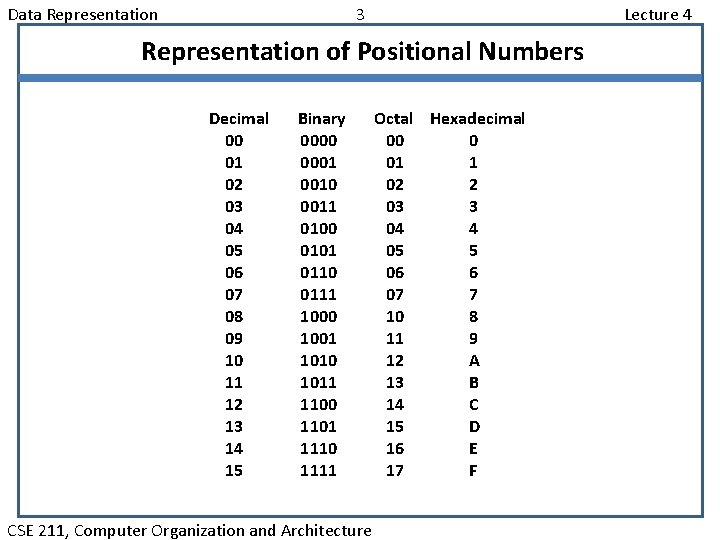 Data Representation 3 Lecture 4

Representation of Positional Numbers

| Decimal | Binary | Octal | Hexadecimal |
|---|---|---|---|
| 00 | 0000 | 00 | 0 |
| 01 | 0001 | 01 | 1 |
| 02 | 0010 | 02 | 2 |
| 03 | 0011 | 03 | 3 |
| 04 | 0100 | 04 | 4 |
| 05 | 0101 | 05 | 5 |
| 06 | 0110 | 06 | 6 |
| 07 | 0111 | 07 | 7 |
| 08 | 1000 | 10 | 8 |
| 09 | 1001 | 11 | 9 |
| 10 | 1010 | 12 | A |
| 11 | 1011 | 13 | B |
| 12 | 1100 | 14 | C |
| 13 | 1101 | 15 | D |
| 14 | 1110 | 16 | E |
| 15 | 1111 | 17 | F |

CSE 211, Computer Organization and Architecture